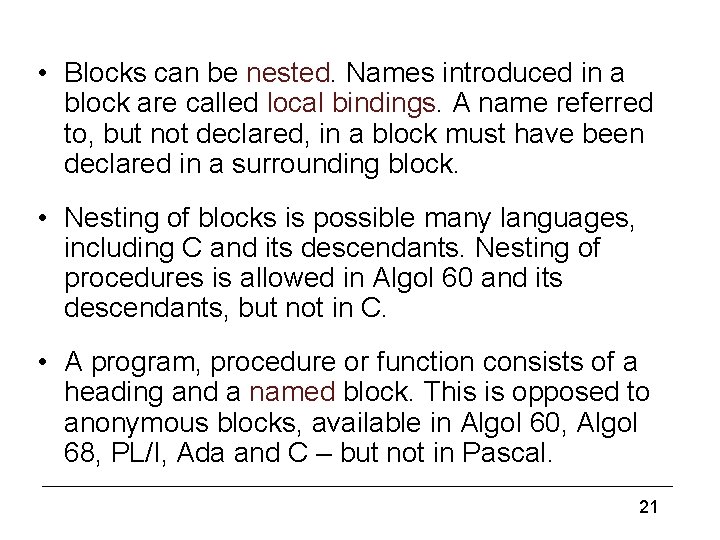 • Blocks can be nested. Names introduced in a block are called local bindings. A name referred to, but not declared, in a block must have been declared in a surrounding block.

• Nesting of blocks is possible many languages, including C and its descendants. Nesting of procedures is allowed in Algol 60 and its descendants, but not in C.

• A program, procedure or function consists of a heading and a named block. This is opposed to anonymous blocks, available in Algol 60, Algol 68, PL/I, Ada and C – but not in Pascal.

21